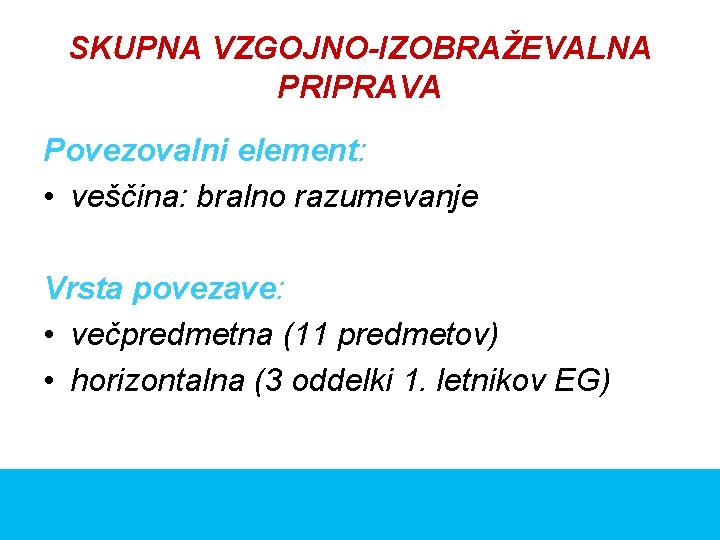 SKUPNA VZGOJNO-IZOBRAŽEVALNA PRIPRAVA

Povezovalni element:

• veščina: bralno razumevanje

Vrsta povezave:

• večpredmetna (11 predmetov)
• horizontalna (3 oddelki 1. letnikov EG)